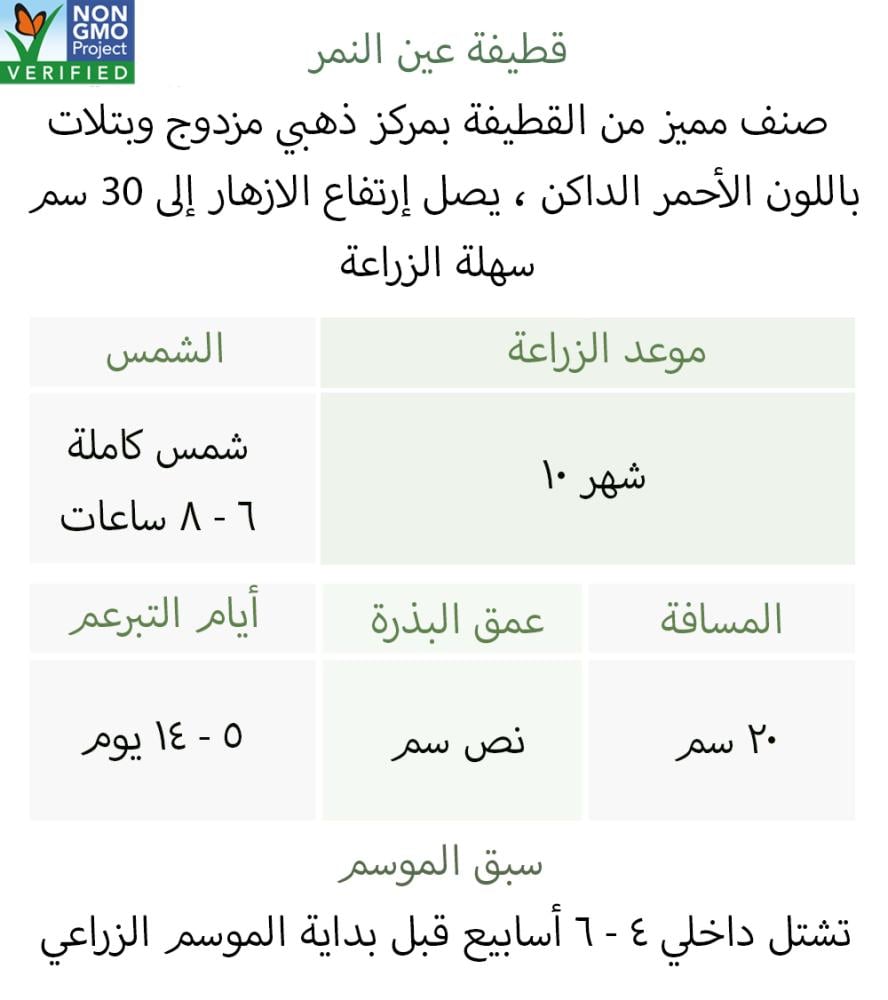 NON GMO Project VERIFIED

قطيفة عين النمر

صنف مميز من القطيفة بمركز ذهبي مزدوج وبتلات باللون الأحمر الداكن ، يصل إرتفاع الازهار إلى 30 سم سهلة الزراعة

| موعد الزراعة | الشمس |
|---|---|
| شهر ١٠ | شمس كاملة ٦ - ٨ ساعات |

| المسافة | عمق البذرة | أيام التبرعم |
|---|---|---|
| ٢٠ سم | نص سم | ٥ - ١٤ يوم |

سبق الموسم

تشتل داخلي ٤ - ٦ أسابيع قبل بداية الموسم الزراعي